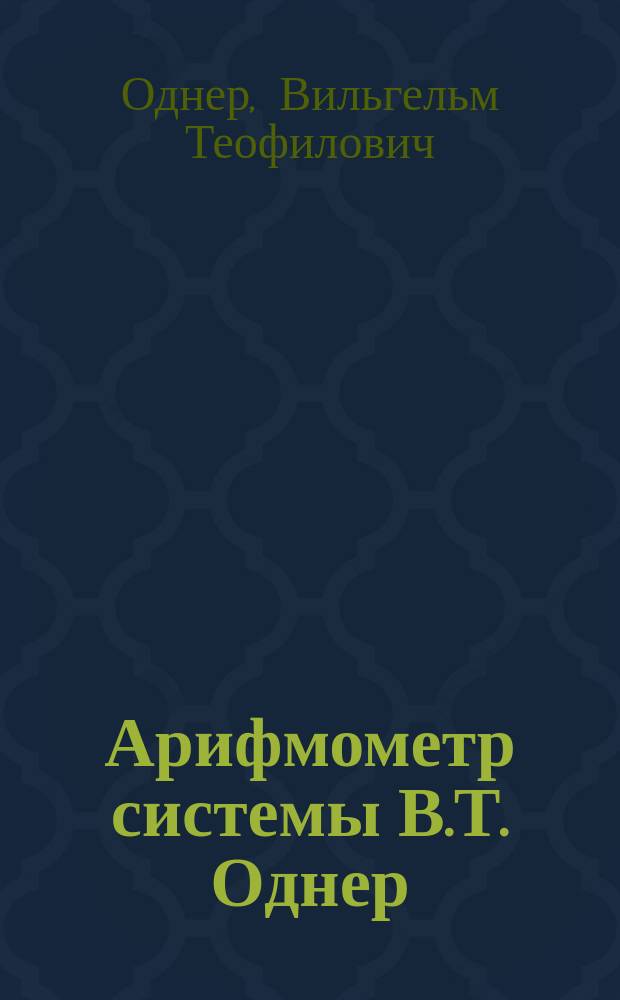 Однер, Вильгельм Теофилович

Арифмометр системы В.Т. Однер